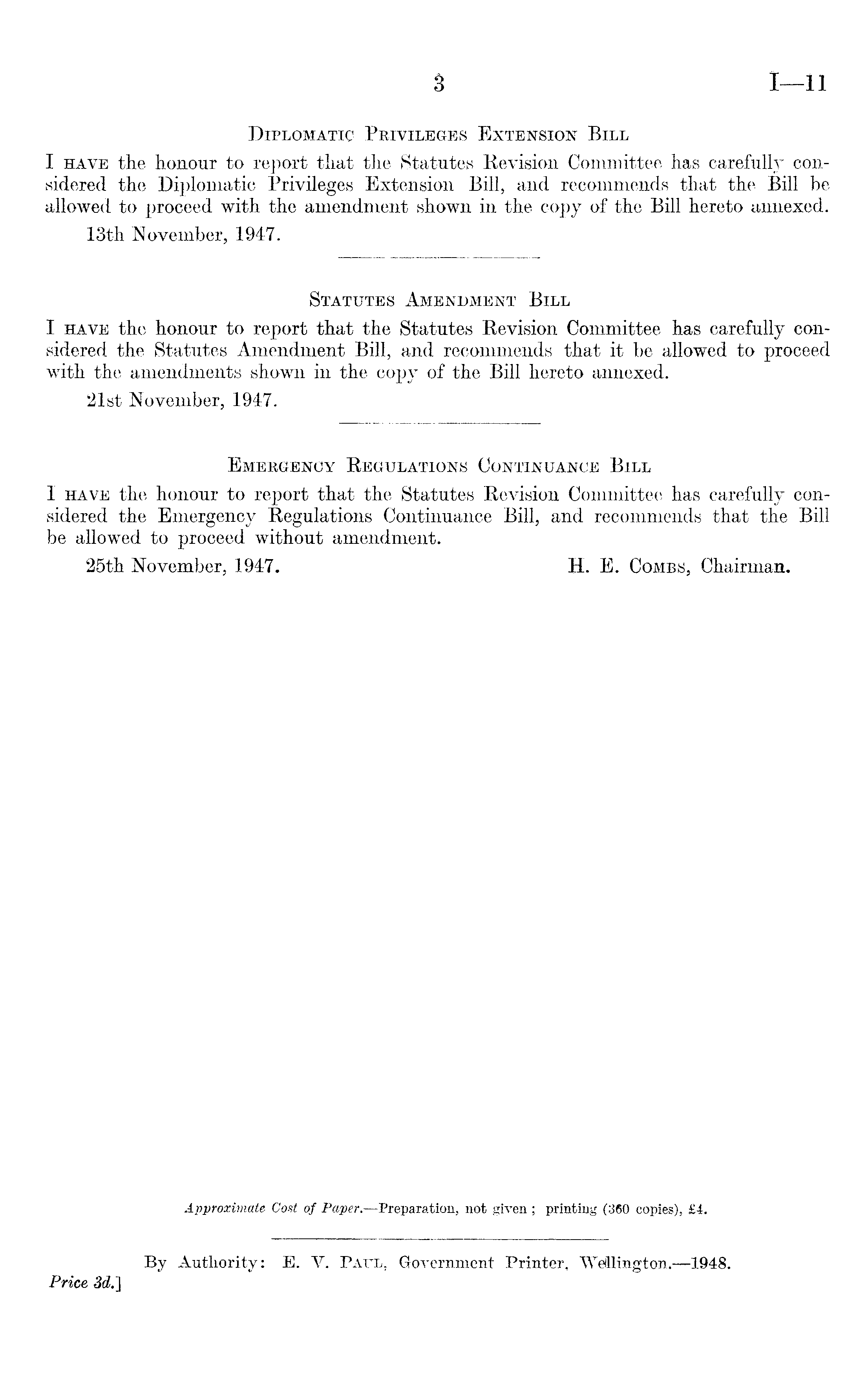 3 I—11

Diplomatic Privileges Extension Bill

I have the honour to report that the Statutes Revision Committee has carefully considered the Diplomatic Privileges Extension Bill, and recommends that the Bill be allowed to proceed with the amendment shown in the copy of the Bill hereto annexed.

13th November, 1947.

Statutes Amendment Bill

I have the honour to report that the Statutes Revision Committee has carefully considered the Statutes Amendment Bill, and recommends that it be allowed to proceed with the amendments shown in the copy of the Bill hereto annexed.

21st November, 1947.

Emergency Regulations Continuance Bill

I have the honour to report that the Statutes Revision Committee has carefully considered the Emergency Regulations Continuance Bill, and recommends that the Bill be allowed to proceed without amendment.

25th November, 1947. H. E. Combs, Chairman.

Approximate Cost of Paper.—Preparation, not given; printing (360 copies), £4.

By Authority: E. V. Paul, Government Printer, Wellington.—1948.

Price 3d.]